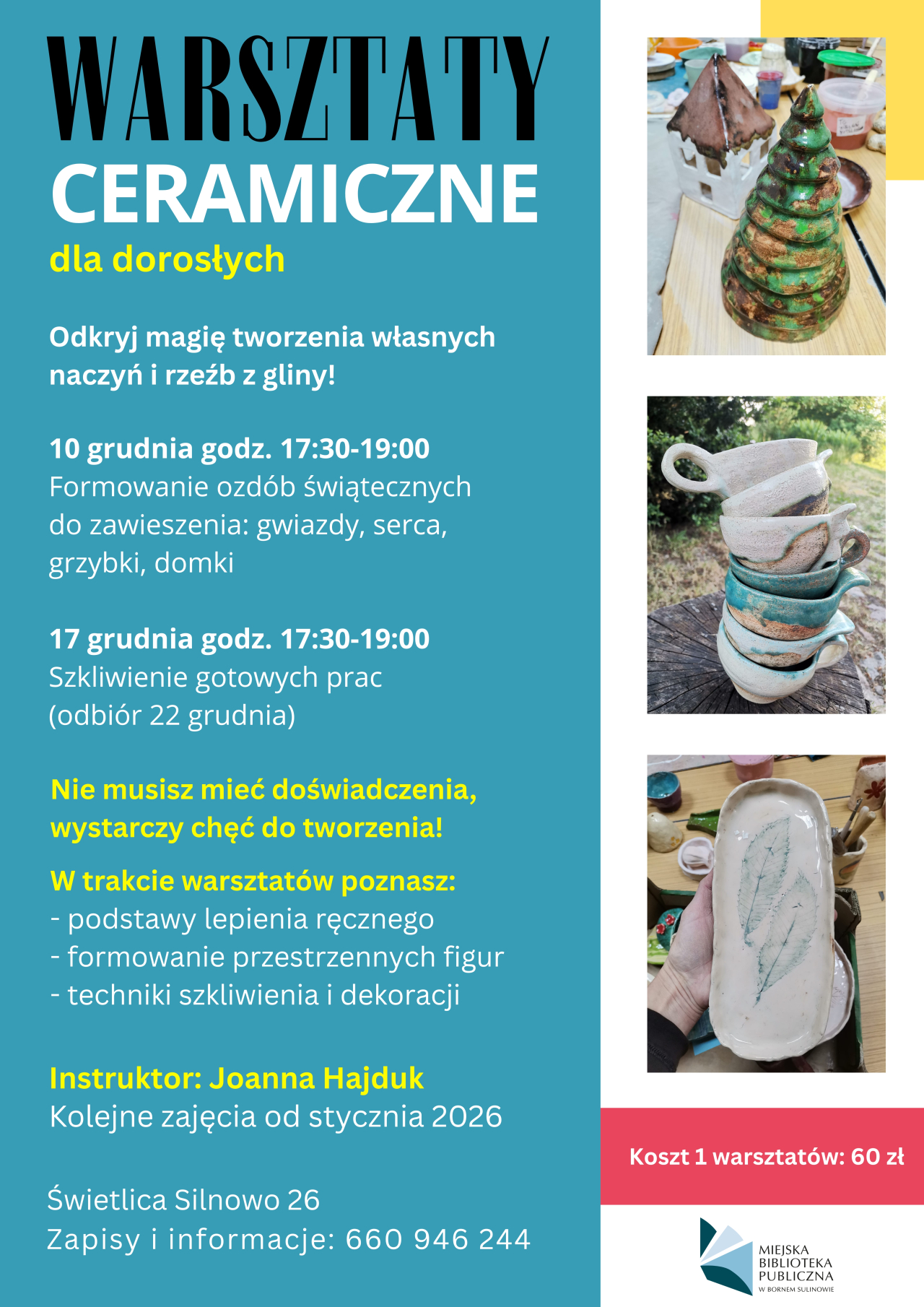 WARSZTATY
CERAMICZNE
dla dorosłych

Odkryj magię tworzenia własnych naczyń i rzeźb z gliny!

10 grudnia godz. 17:30-19:00
Formowanie ozdób świątecznych do zawieszenia: gwiazdy, serca, grzybki, domki

17 grudnia godz. 17:30-19:00
Szkliwienie gotowych prac (odbiór 22 grudnia)

Nie musisz mieć doświadczenia, wystarczy chęć do tworzenia!

W trakcie warsztatów poznasz:
- podstawy lepienia ręcznego
- formowanie przestrzennych figur
- techniki szkliwienia i dekoracji

Instruktor: Joanna Hajduk
Kolejne zajęcia od stycznia 2026

Świetlica Silnowo 26
Zapisy i informacje: 660 946 244

Koszt 1 warsztatów: 60 zł

MIEJSKA
BIBLIOTEKA
PUBLICZNA
W BORNEM SULINOWIE